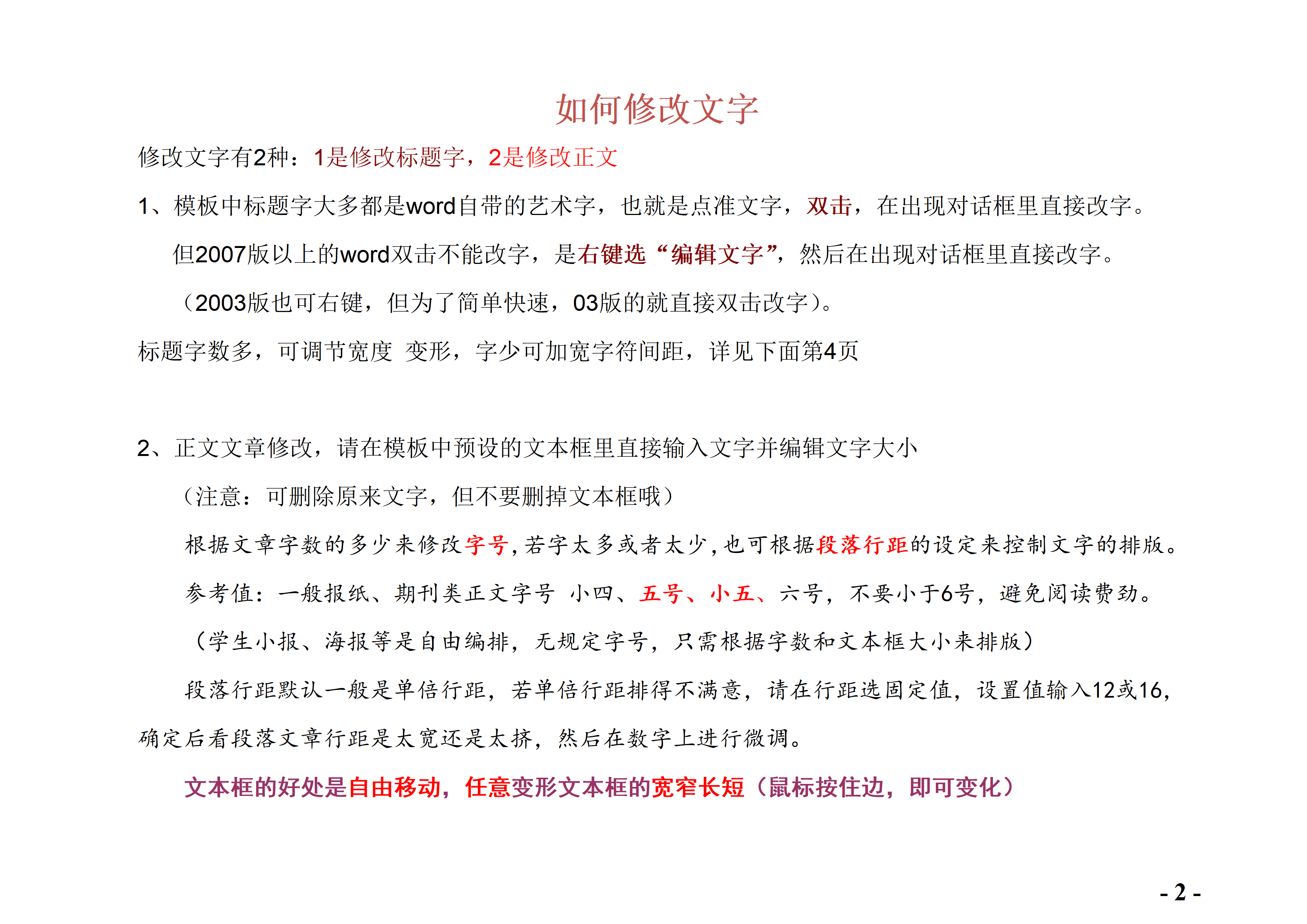 如何修改文字

修改文字有2种：1是修改标题字，2是修改正文

1、模板中标题字大多都是word自带的艺术字，也就是点准文字，双击，在出现对话框里直接改字。

但2007版以上的word双击不能改字，是右键选“编辑文字”，然后在出现对话框里直接改字。

（2003版也可右键，但为了简单快速，03版的就直接双击改字）。

标题字数多，可调节宽度 变形，字少可加宽字符间距，详见下面第4页

2、正文文章修改，请在模板中预设的文本框里直接输入文字并编辑文字大小

（注意：可删除原来文字，但不要删掉文本框哦）

根据文章字数的多少来修改字号，若字太多或者太少，也可根据段落行距的设定来控制文字的排版。

参考值：一般报纸、期刊类正文字号 小四、五号、小五、六号，不要小于6号，避免阅读费劲。

（学生小报、海报等是自由编排，无规定字号，只需根据字数和文本框大小来排版）

段落行距默认一般是单倍行距，若单倍行距排得不满意，请在行距选固定值，设置值输入12或16，确定后看段落文章行距是太宽还是太挤，然后在数字上进行微调。

文本框的好处是自由移动，任意变形文本框的宽窄长短（鼠标按住边，即可变化）

- 2 -